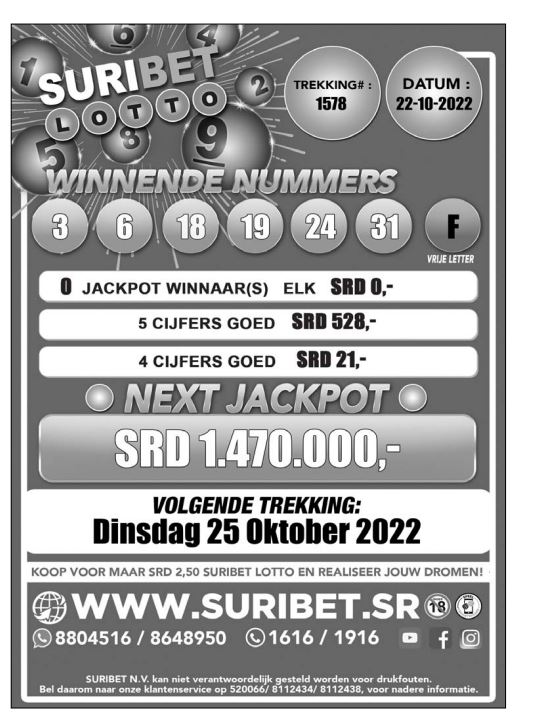 SURIBET
LOTTO

TREKKING# :
1578

DATUM :
22-10-2022

WINNENDE NUMMERS

3 6 18 19 24 31 F

VRIJE LETTER

0 JACKPOT WINNAAR(S) ELK SRD 0,-

5 CIJFERS GOED SRD 528,-

4 CIJFERS GOED SRD 21,-

NEXT JACKPOT

SRD 1.470.000,-

VOLGENDE TREKKING:
Dinsdag 25 Oktober 2022

KOOP VOOR MAAR SRD 2,50 SURIBET LOTTO EN REALISEER JOUW DROMEN!

WWW.SURIBET.SR

18

8804516 / 8648950 1616 / 1916

SURIBET N.V. kan niet verantwoordelijk gesteld worden voor drukfouten.
Bel daarom naar onze klantenservice op 520066/ 8112434/ 8112438, voor nadere informatie.